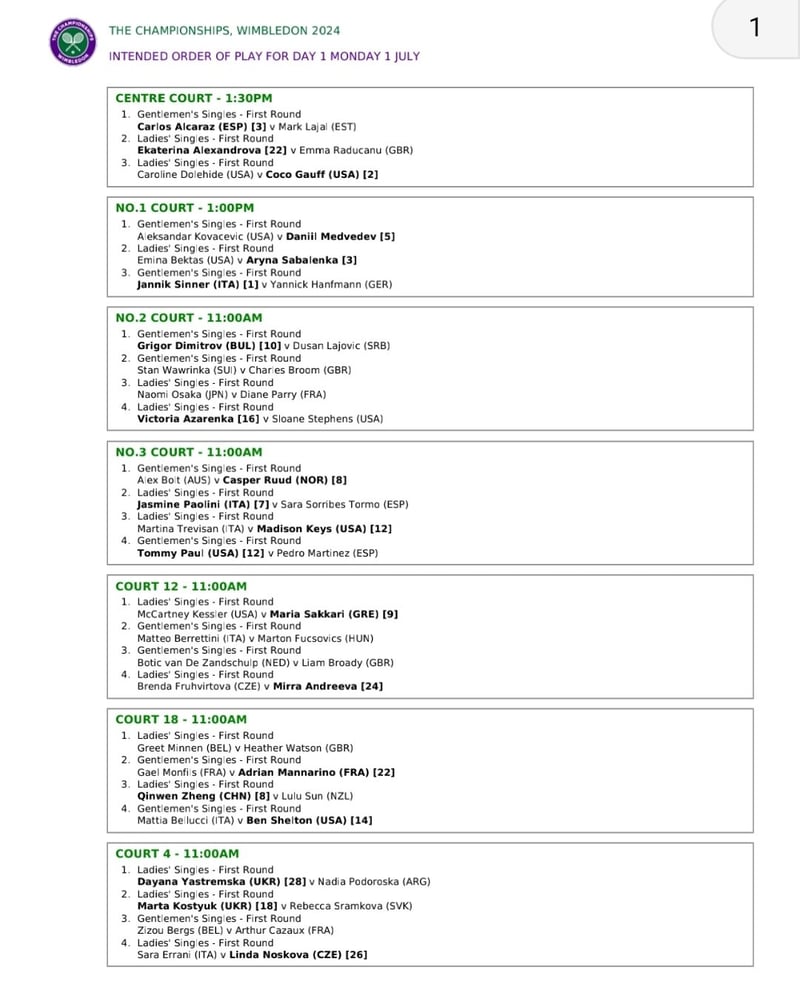 THE CHAMPIONSHIPS WIMBLEDON

THE CHAMPIONSHIPS, WIMBLEDON 2024
INTENDED ORDER OF PLAY FOR DAY 1 MONDAY 1 JULY

1

CENTRE COURT - 1:30PM
1. Gentlemen's Singles - First Round
Carlos Alcaraz (ESP) [3] v Mark Lajal (EST)
2. Ladies' Singles - First Round
Ekaterina Alexandrova [22] v Emma Raducanu (GBR)
3. Ladies' Singles - First Round
Caroline Dolehide (USA) v Coco Gauff (USA) [2]

NO.1 COURT - 1:00PM
1. Gentlemen's Singles - First Round
Aleksandar Kovacevic (USA) v Daniil Medvedev [5]
2. Ladies' Singles - First Round
Emina Bektas (USA) v Aryna Sabalenka [3]
3. Gentlemen's Singles - First Round
Jannik Sinner (ITA) [1] v Yannick Hanfmann (GER)

NO.2 COURT - 11:00AM
1. Gentlemen's Singles - First Round
Grigor Dimitrov (BUL) [10] v Dusan Lajovic (SRB)
2. Gentlemen's Singles - First Round
Stan Wawrinka (SUI) v Charles Broom (GBR)
3. Ladies' Singles - First Round
Naomi Osaka (JPN) v Diane Parry (FRA)
4. Ladies' Singles - First Round
Victoria Azarenka [16] v Sloane Stephens (USA)

NO.3 COURT - 11:00AM
1. Gentlemen's Singles - First Round
Alex Bolt (AUS) v Casper Ruud (NOR) [8]
2. Ladies' Singles - First Round
Jasmine Paolini (ITA) [7] v Sara Sorribes Tormo (ESP)
3. Ladies' Singles - First Round
Martina Trevisan (ITA) v Madison Keys (USA) [12]
4. Gentlemen's Singles - First Round
Tommy Paul (USA) [12] v Pedro Martinez (ESP)

COURT 12 - 11:00AM
1. Ladies' Singles - First Round
McCartney Kessler (USA) v Maria Sakkari (GRE) [9]
2. Gentlemen's Singles - First Round
Matteo Berrettini (ITA) v Marton Fucsovics (HUN)
3. Gentlemen's Singles - First Round
Botic van De Zandschulp (NED) v Liam Broady (GBR)
4. Ladies' Singles - First Round
Brenda Fruhvirtova (CZE) v Mirra Andreeva [24]

COURT 18 - 11:00AM
1. Ladies' Singles - First Round
Greet Minnen (BEL) v Heather Watson (GBR)
2. Gentlemen's Singles - First Round
Gael Monfils (FRA) v Adrian Mannarino (FRA) [22]
3. Ladies' Singles - First Round
Qinwen Zheng (CHN) [8] v Lulu Sun (NZL)
4. Gentlemen's Singles - First Round
Mattia Bellucci (ITA) v Ben Shelton (USA) [14]

COURT 4 - 11:00AM
1. Ladies' Singles - First Round
Dayana Yastremska (UKR) [28] v Nadia Podoroska (ARG)
2. Ladies' Singles - First Round
Marta Kostyuk (UKR) [18] v Rebecca Sramkova (SVK)
3. Gentlemen's Singles - First Round
Zizou Bergs (BEL) v Arthur Cazaux (FRA)
4. Ladies' Singles - First Round
Sara Errani (ITA) v Linda Noskova (CZE) [26]